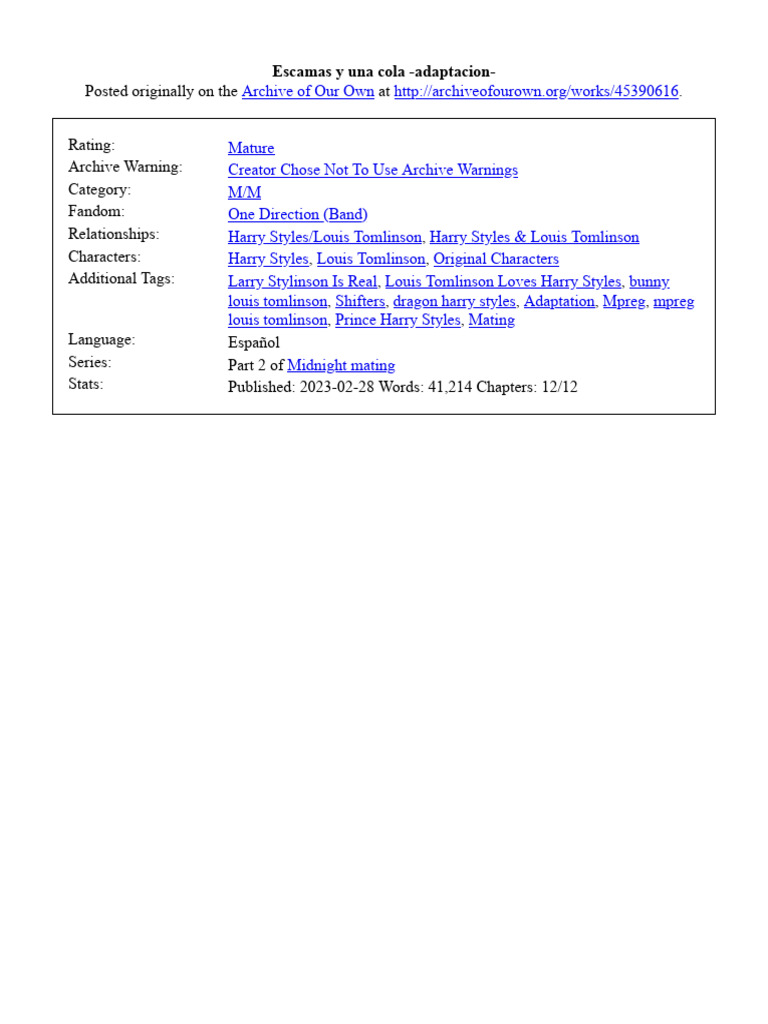 Escamas y una cola -adaptacion-
Posted originally on the Archive of Our Own at http://archiveofourown.org/works/45390616.

| | |
|---|---|
| Rating: | Mature |
| Archive Warning: | Creator Chose Not To Use Archive Warnings |
| Category: | M/M |
| Fandom: | One Direction (Band) |
| Relationships: | Harry Styles/Louis Tomlinson, Harry Styles & Louis Tomlinson |
| Characters: | Harry Styles, Louis Tomlinson, Original Characters |
| Additional Tags: | Larry Stylinson Is Real, Louis Tomlinson Loves Harry Styles, bunny louis tomlinson, Shifters, dragon harry styles, Adaptation, Mpreg, mpreg louis tomlinson, Prince Harry Styles, Mating |
| Language: | Español |
| Series: | Part 2 of Midnight mating |
| Stats: | Published: 2023-02-28 Words: 41,214 Chapters: 12/12 |